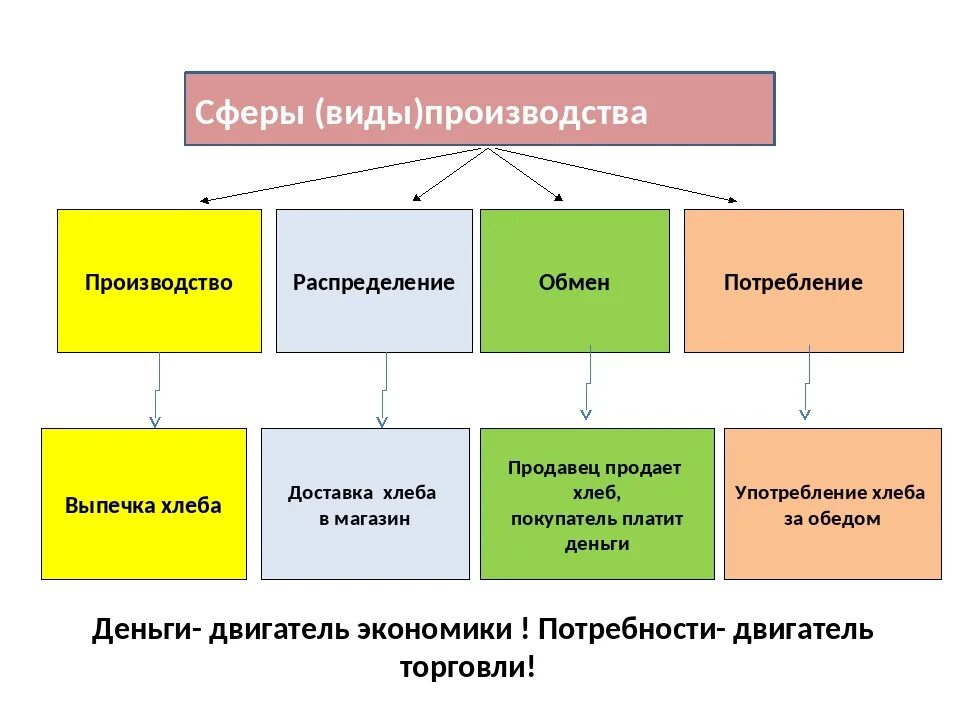 Сферы (виды)производства

Производство

Распределение

Обмен

Потребление

Выпечка хлеба

Доставка хлеба в магазин

Продавец продает хлеб, покупатель платит деньги

Употребление хлеба за обедом

Деньги- двигатель экономики ! Потребности- двигатель торговли!